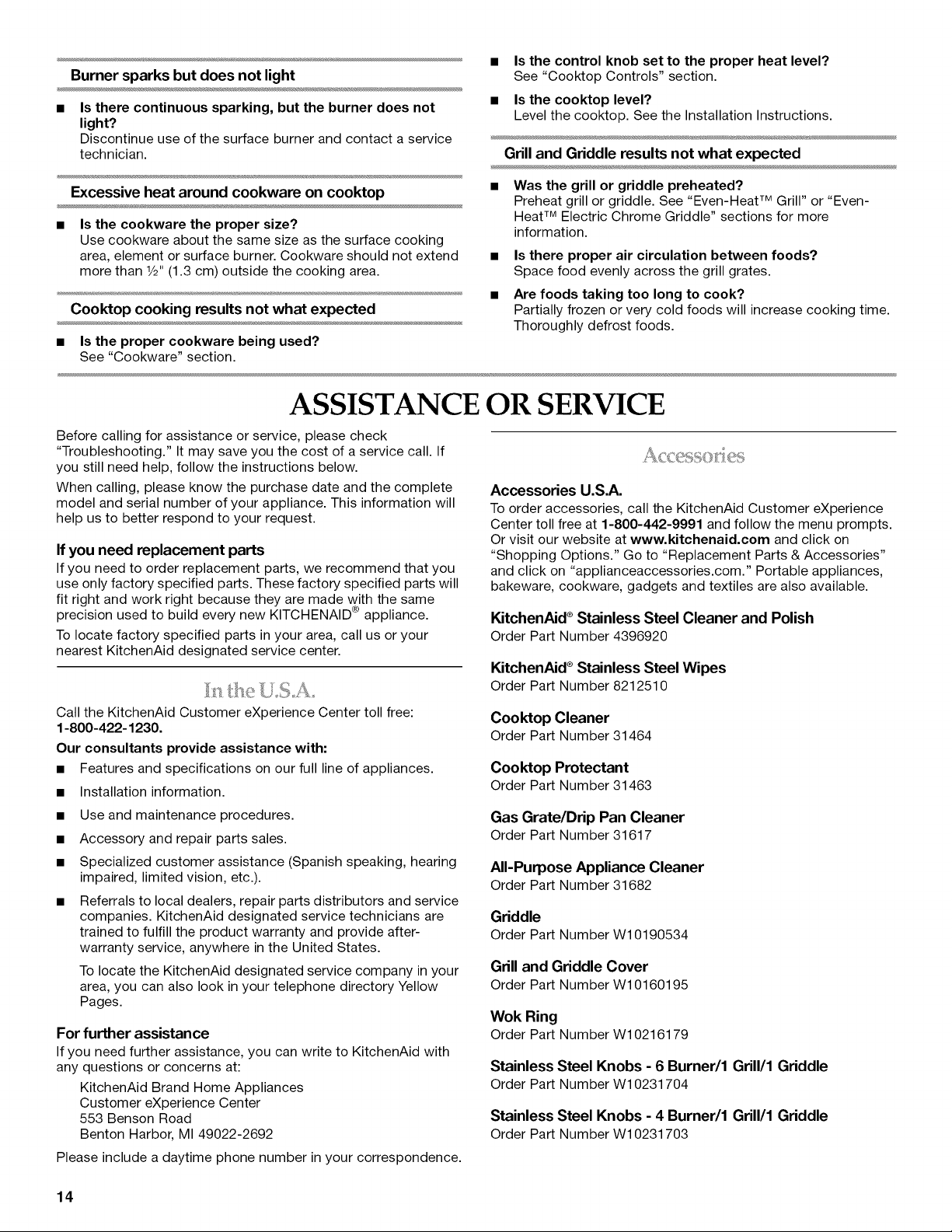 Burner sparks but does not light

■ Is there continuous sparking, but the burner does not light?
Discontinue use of the surface burner and contact a service technician.

Excessive heat around cookware on cooktop

■ Is the cookware the proper size?
Use cookware about the same size as the surface cooking area, element or surface burner. Cookware should not extend more than ½" (1.3 cm) outside the cooking area.

Cooktop cooking results not what expected

■ Is the proper cookware being used?
See "Cookware" section.

■ Is the control knob set to the proper heat level?
See "Cooktop Controls" section.

■ Is the cooktop level?
Level the cooktop. See the Installation Instructions.

Grill and Griddle results not what expected

■ Was the grill or griddle preheated?
Preheat grill or griddle. See "Even-Heat™ Grill" or "Even-Heat™ Electric Chrome Griddle" sections for more information.

■ Is there proper air circulation between foods?
Space food evenly across the grill grates.

■ Are foods taking too long to cook?
Partially frozen or very cold foods will increase cooking time. Thoroughly defrost foods.

ASSISTANCE OR SERVICE

Before calling for assistance or service, please check "Troubleshooting." It may save you the cost of a service call. If you still need help, follow the instructions below.

When calling, please know the purchase date and the complete model and serial number of your appliance. This information will help us to better respond to your request.

If you need replacement parts

If you need to order replacement parts, we recommend that you use only factory specified parts. These factory specified parts will fit right and work right because they are made with the same precision used to build every new KITCHENAID® appliance.

To locate factory specified parts in your area, call us or your nearest KitchenAid designated service center.

In the U.S.A.

Call the KitchenAid Customer eXperience Center toll free: 1-800-422-1230.

Our consultants provide assistance with:

■ Features and specifications on our full line of appliances.
■ Installation information.
■ Use and maintenance procedures.
■ Accessory and repair parts sales.
■ Specialized customer assistance (Spanish speaking, hearing impaired, limited vision, etc.).
■ Referrals to local dealers, repair parts distributors and service companies. KitchenAid designated service technicians are trained to fulfill the product warranty and provide after-warranty service, anywhere in the United States.

To locate the KitchenAid designated service company in your area, you can also look in your telephone directory Yellow Pages.

For further assistance

If you need further assistance, you can write to KitchenAid with any questions or concerns at:

KitchenAid Brand Home Appliances
Customer eXperience Center
553 Benson Road
Benton Harbor, MI 49022-2692

Please include a daytime phone number in your correspondence.

Accessories

Accessories U.S.A.

To order accessories, call the KitchenAid Customer eXperience Center toll free at 1-800-442-9991 and follow the menu prompts. Or visit our website at www.kitchenaid.com and click on "Shopping Options." Go to "Replacement Parts & Accessories" and click on "applianceaccessories.com." Portable appliances, bakeware, cookware, gadgets and textiles are also available.

KitchenAid® Stainless Steel Cleaner and Polish
Order Part Number 4396920

KitchenAid® Stainless Steel Wipes
Order Part Number 8212510

Cooktop Cleaner
Order Part Number 31464

Cooktop Protectant
Order Part Number 31463

Gas Grate/Drip Pan Cleaner
Order Part Number 31617

All-Purpose Appliance Cleaner
Order Part Number 31682

Griddle
Order Part Number W10190534

Grill and Griddle Cover
Order Part Number W10160195

Wok Ring
Order Part Number W10216179

Stainless Steel Knobs - 6 Burner/1 Grill/1 Griddle
Order Part Number W10231704

Stainless Steel Knobs - 4 Burner/1 Grill/1 Griddle
Order Part Number W10231703

14